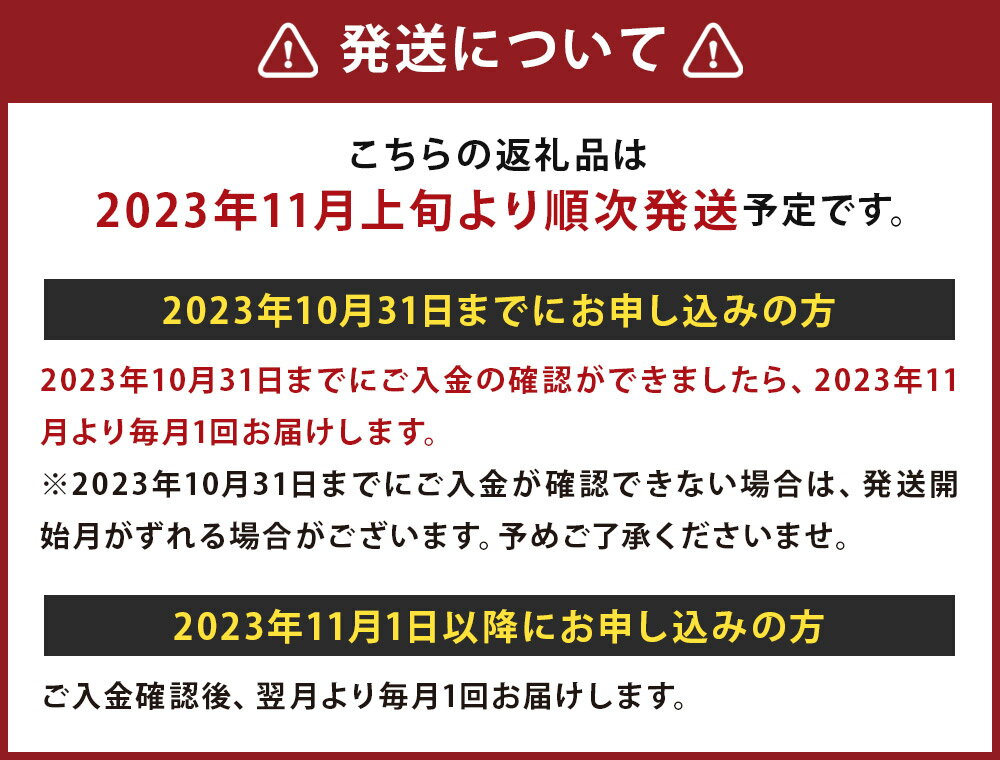 発送について

こちらの返礼品は
2023年11月上旬より順次発送予定です。

2023年10月31日までにお申し込みの方

2023年10月31日までにご入金の確認ができましたら、2023年11月より毎月1回お届けします。
※2023年10月31日までにご入金が確認できない場合は、発送開始月がずれる場合がございます。予めご了承くださいませ。

2023年11月1日以降にお申し込みの方

ご入金確認後、翌月より毎月1回お届けします。